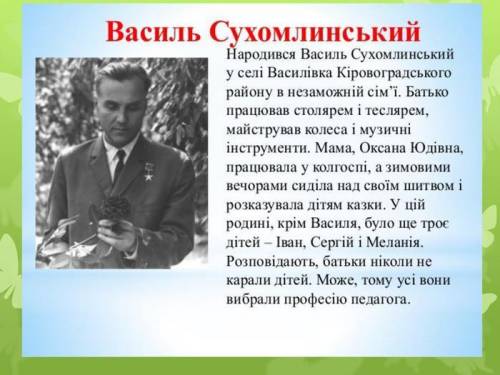 Василь Сухомлинський

Народився Василь Сухомлинський у селі Василівка Кіровоградського району в незаможній сім’ї. Батько працював столярем і теслярем, майстрував колеса і музичні інструменти. Мама, Оксана Юдівна, працювала у колгоспі, а зимовими вечорами сиділа над своїм шитвом і розказувала дітям казки. У цій родині, крім Василя, було ще троє дітей – Іван, Сергій і Меланія. Розповідають, батьки ніколи не карали дітей. Може, тому усі вони вибрали професію педагога.